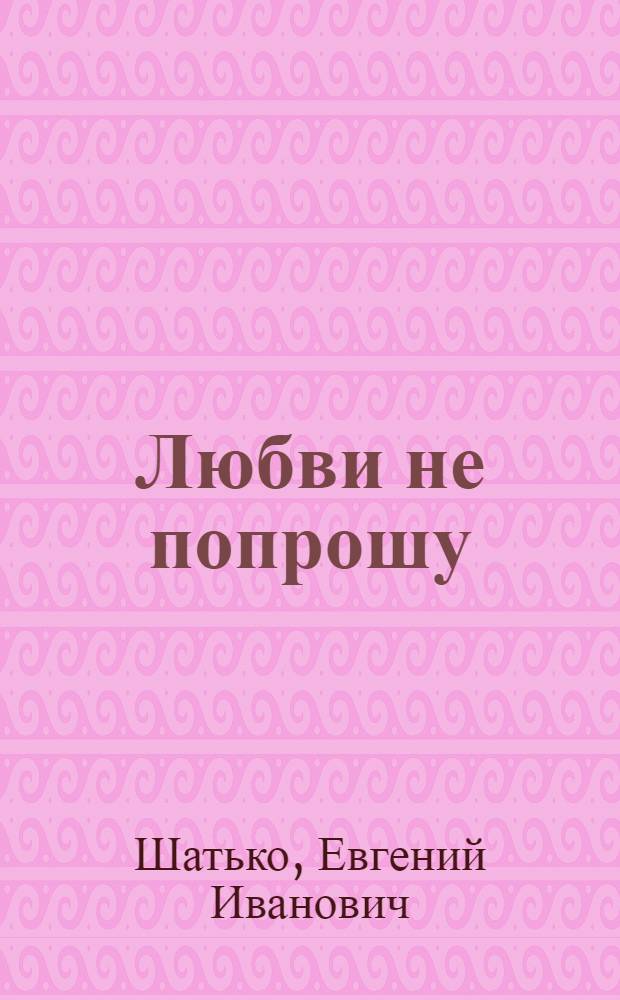 Любви не попрошу

Шатько, Евгений Иванович